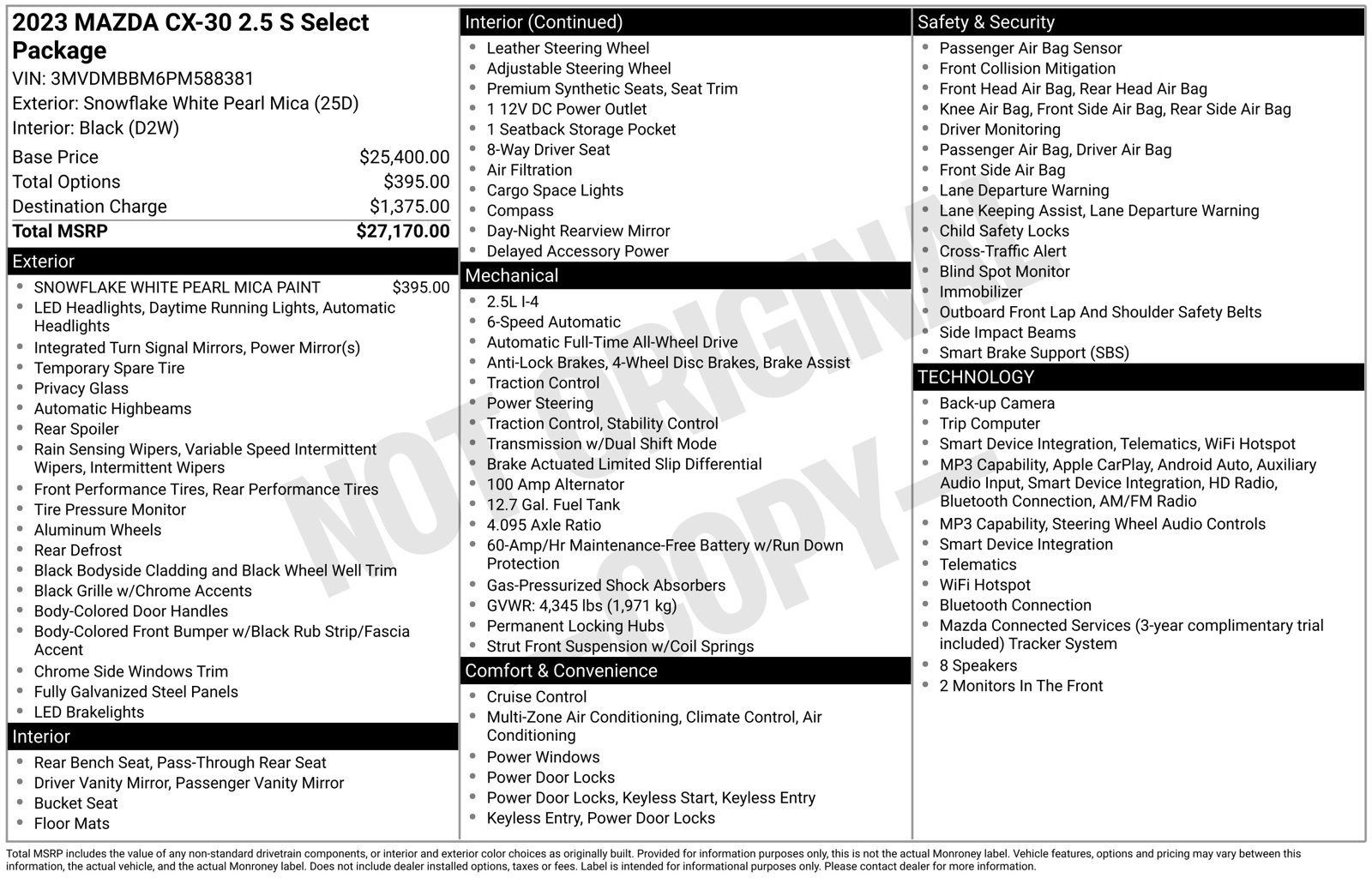 2023 MAZDA CX-30 2.5 S Select Package
VIN: 3MVDMBBM6PM588381
Exterior: Snowflake White Pearl Mica (25D)
Interior: Black (D2W)

Base Price $25,400.00
Total Options $395.00
Destination Charge $1,375.00
Total MSRP $27,170.00

Exterior
• SNOWFLAKE WHITE PEARL MICA PAINT $395.00
• LED Headlights, Daytime Running Lights, Automatic Headlights
• Integrated Turn Signal Mirrors, Power Mirror(s)
• Temporary Spare Tire
• Privacy Glass
• Automatic Highbeams
• Rear Spoiler
• Rain Sensing Wipers, Variable Speed Intermittent Wipers, Intermittent Wipers
• Front Performance Tires, Rear Performance Tires
• Tire Pressure Monitor
• Aluminum Wheels
• Rear Defrost
• Black Bodyside Cladding and Black Wheel Well Trim
• Black Grille w/Chrome Accents
• Body-Colored Door Handles
• Body-Colored Front Bumper w/Black Rub Strip/Fascia Accent
• Chrome Side Windows Trim
• Fully Galvanized Steel Panels
• LED Brakelights

Interior
• Rear Bench Seat, Pass-Through Rear Seat
• Driver Vanity Mirror, Passenger Vanity Mirror
• Bucket Seat
• Floor Mats

Interior (Continued)
• Leather Steering Wheel
• Adjustable Steering Wheel
• Premium Synthetic Seats, Seat Trim
• 1 12V DC Power Outlet
• 1 Seatback Storage Pocket
• 8-Way Driver Seat
• Air Filtration
• Cargo Space Lights
• Compass
• Day-Night Rearview Mirror
• Delayed Accessory Power

Mechanical
• 2.5L I-4
• 6-Speed Automatic
• Automatic Full-Time All-Wheel Drive
• Anti-Lock Brakes, 4-Wheel Disc Brakes, Brake Assist
• Traction Control
• Power Steering
• Traction Control, Stability Control
• Transmission w/Dual Shift Mode
• Brake Actuated Limited Slip Differential
• 100 Amp Alternator
• 12.7 Gal. Fuel Tank
• 4.095 Axle Ratio
• 60-Amp/Hr Maintenance-Free Battery w/Run Down Protection
• Gas-Pressurized Shock Absorbers
• GVWR: 4,345 lbs (1,971 kg)
• Permanent Locking Hubs
• Strut Front Suspension w/Coil Springs

Comfort & Convenience
• Cruise Control
• Multi-Zone Air Conditioning, Climate Control, Air Conditioning
• Power Windows
• Power Door Locks
• Power Door Locks, Keyless Start, Keyless Entry
• Keyless Entry, Power Door Locks

Safety & Security
• Passenger Air Bag Sensor
• Front Collision Mitigation
• Front Head Air Bag, Rear Head Air Bag
• Knee Air Bag, Front Side Air Bag, Rear Side Air Bag
• Driver Monitoring
• Passenger Air Bag, Driver Air Bag
• Front Side Air Bag
• Lane Departure Warning
• Lane Keeping Assist, Lane Departure Warning
• Child Safety Locks
• Cross-Traffic Alert
• Blind Spot Monitor
• Immobilizer
• Outboard Front Lap And Shoulder Safety Belts
• Side Impact Beams
• Smart Brake Support (SBS)

TECHNOLOGY
• Back-up Camera
• Trip Computer
• Smart Device Integration, Telematics, WiFi Hotspot
• MP3 Capability, Apple CarPlay, Android Auto, Auxiliary Audio Input, Smart Device Integration, HD Radio, Bluetooth Connection, AM/FM Radio
• MP3 Capability, Steering Wheel Audio Controls
• Smart Device Integration
• Telematics
• WiFi Hotspot
• Bluetooth Connection
• Mazda Connected Services (3-year complimentary trial included) Tracker System
• 8 Speakers
• 2 Monitors In The Front

Total MSRP includes the value of any non-standard drivetrain components, or interior and exterior color choices as originally built. Provided for information purposes only, this is not the actual Monroney label. Vehicle features, options and pricing may vary between this information, the actual vehicle, and the actual Monroney label. Does not include dealer installed options, taxes or fees. Label is intended for informational purposes only. Please contact dealer for more information.

NOT ORIGINAL COPY